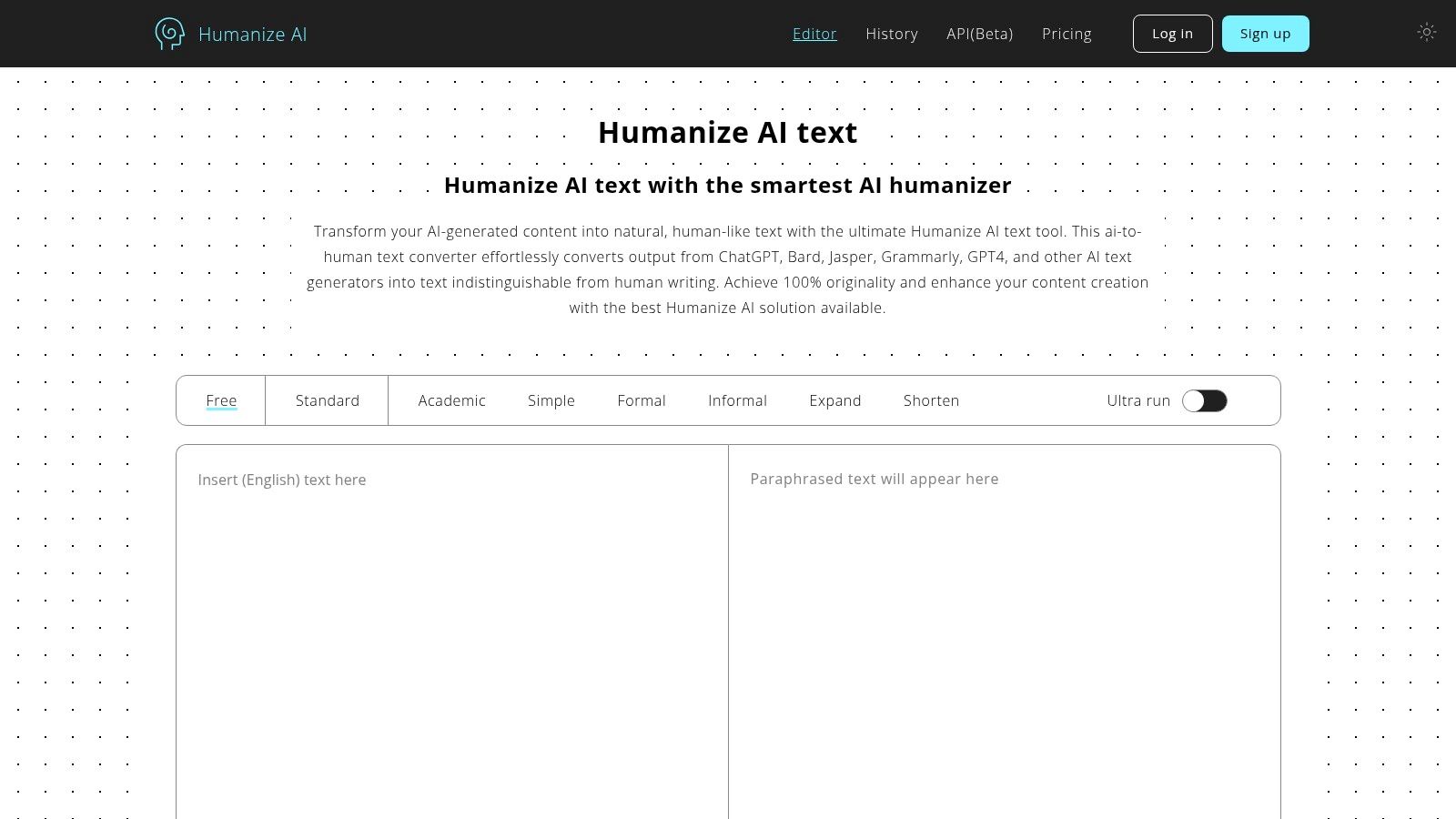 Humanize AI

Editor History API(Beta) Pricing

Log in

Sign up

Humanize AI text

Humanize AI text with the smartest AI humanizer

Transform your AI-generated content into natural, human-like text with the ultimate Humanize AI text tool. This ai-to-human text converter effortlessly converts output from ChatGPT, Bard, Jasper, Grammarly, GPT4, and other AI text generators into text indistinguishable from human writing. Achieve 100% originality and enhance your content creation with the best Humanize AI solution available.

Free Standard Academic Simple Formal Informal Expand Shorten Ultra run

Insert (English) text here

Paraphrased text will appear here